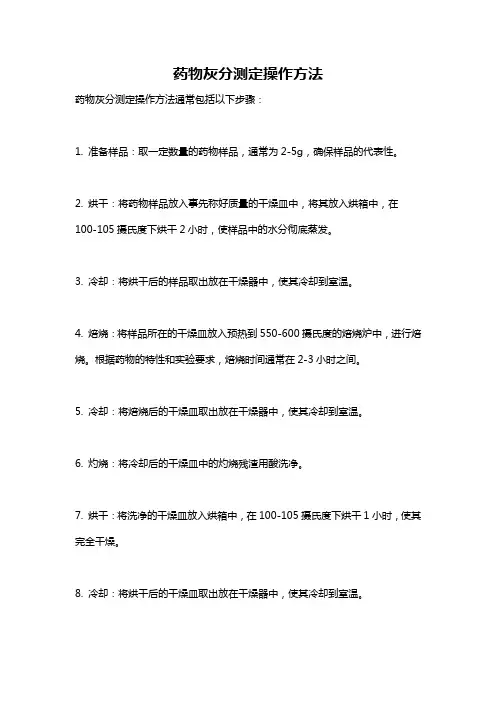 药物灰分测定操作方法

药物灰分测定操作方法通常包括以下步骤：

1. 准备样品：取一定数量的药物样品，通常为 2-5g，确保样品的代表性。

2. 烘干：将药物样品放入事先称好质量的干燥皿中，将其放入烘箱中，在 100-105 摄氏度下烘干 2 小时，使样品中的水分彻底蒸发。

3. 冷却：将烘干后的样品取出放在干燥器中，使其冷却到室温。

4. 焙烧：将样品所在的干燥皿放入预热到 550-600 摄氏度的焙烧炉中，进行焙烧。根据药物的特性和实验要求，焙烧时间通常在 2-3 小时之间。

5. 冷却：将焙烧后的干燥皿取出放在干燥器中，使其冷却到室温。

6. 灼烧：将冷却后的干燥皿中的灼烧残渣用酸洗净。

7. 烘干：将洗净的干燥皿放入烘箱中，在 100-105 摄氏度下烘干 1 小时，使其完全干燥。

8. 冷却：将烘干后的干燥皿取出放在干燥器中，使其冷却到室温。